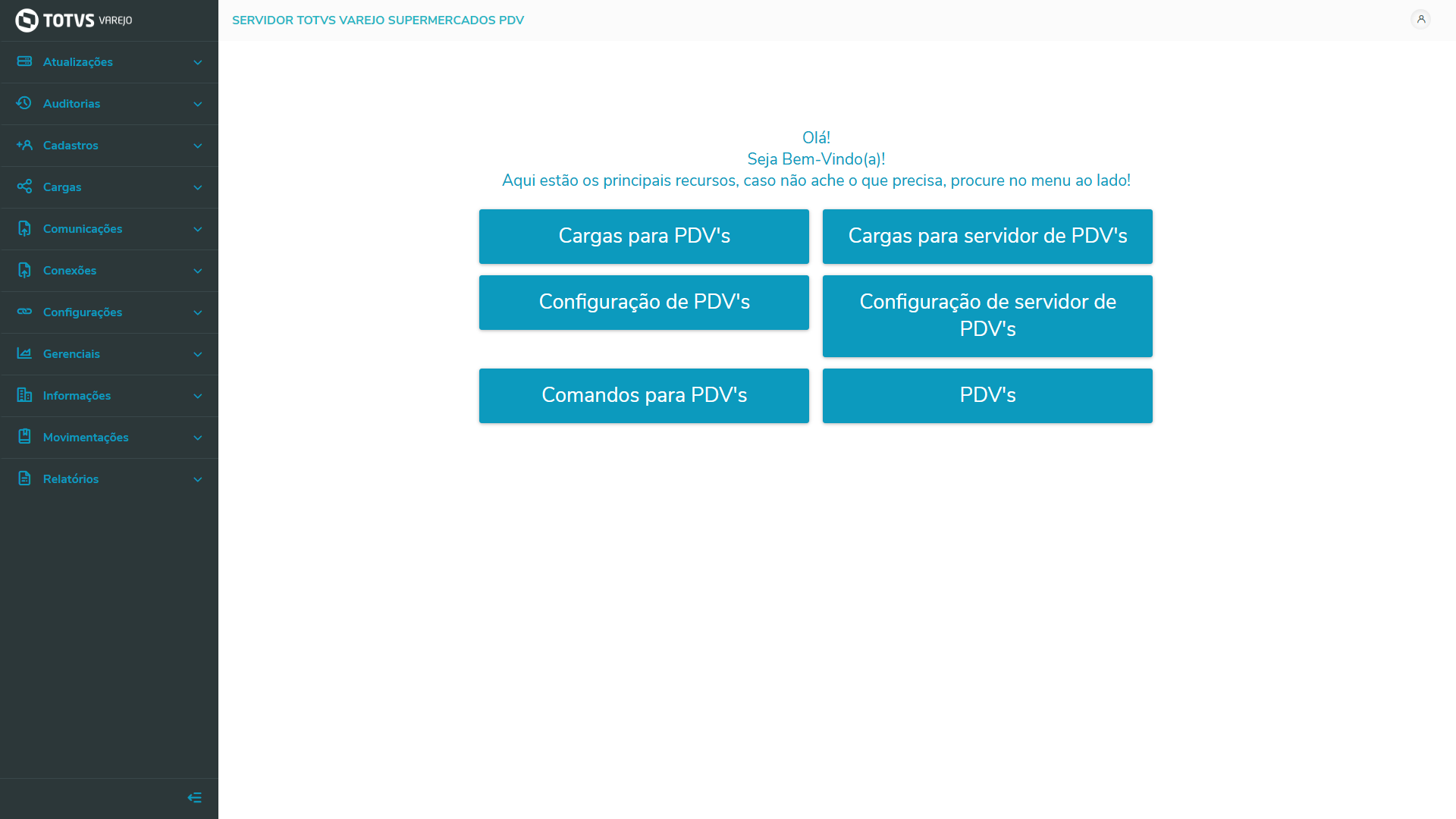 TOTVS VAREJO

Atualizações
Auditorias
Cadastros
Cargas
Comunicações
Conexões
Configurações
Gerenciais
Informações
Movimentações
Relatórios

SERVIDOR TOTVS VAREJO SUPERMERCADOS PDV

Olá!
Seja Bem-Vindo(a)!
Aqui estão os principais recursos, caso não ache o que precisa, procure no menu ao lado!

Cargas para PDV's
Cargas para servidor de PDV's
Configuração de PDV's
Configuração de servidor de PDV's
Comandos para PDV's
PDV's